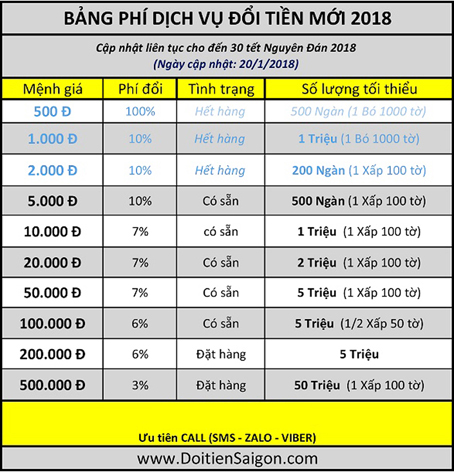 BẢNG PHÍ DỊCH VỤ ĐỔI TIỀN MỚI 2018

Cập nhật liên tục cho đến 30 tết Nguyên Đán 2018
(Ngày cập nhật: 20/1/2018)

| Mệnh giá | Phí đổi | Tình trạng | Số lượng tối thiểu |
|---|---|---|---|
| 500 Đ | 100% | Hết hàng | 500 Ngàn (1 Bó 1000 tờ) |
| 1.000 Đ | 10% | Hết hàng | 1 Triệu (1 Bó 1000 tờ) |
| 2.000 Đ | 10% | Hết hàng | 200 Ngàn (1 Xấp 100 tờ) |
| 5.000 Đ | 10% | Có sẵn | 500 Ngàn (1 Xấp 100 tờ) |
| 10.000 Đ | 7% | có sẵn | 1 Triệu (1 Xấp 100 tờ) |
| 20.000 Đ | 7% | Có sẵn | 2 Triệu (1 Xấp 100 tờ) |
| 50.000 Đ | 7% | Có sẵn | 5 Triệu (1 Xấp 100 tờ) |
| 100.000 Đ | 6% | Có sẵn | 5 Triệu (1/2 Xấp 50 tờ) |
| 200.000 Đ | 6% | Đặt hàng | 5 Triệu |
| 500.000 Đ | 3% | Đặt hàng | 50 Triệu (1 Xấp 100 tờ) |

Ưu tiên CALL (SMS - ZALO - VIBER)

www.DoitienSaigon.com